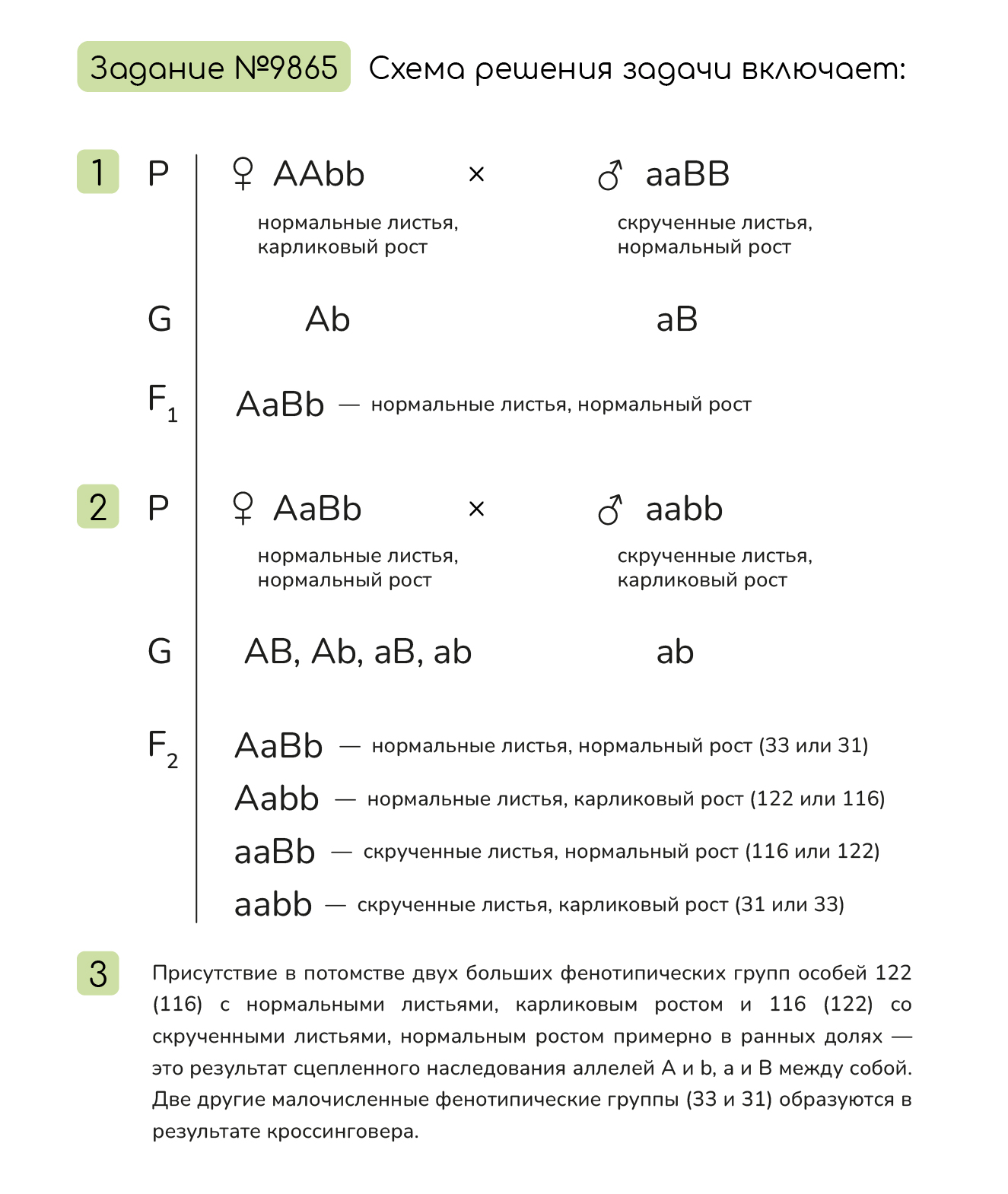 Задание №9865 Схема решения задачи включает:

1 P ♀ AAbb × ♂ aaBB
нормальные листья, карликовый рост
скрученные листья, нормальный рост

G Ab aB

$F_1$ AaBb — нормальные листья, нормальный рост

2 P ♀ AaBb × ♂ aabb
нормальные листья, нормальный рост
скрученные листья, карликовый рост

G AB, Ab, aB, ab ab

$F_2$ AaBb — нормальные листья, нормальный рост (33 или 31)
Aabb — нормальные листья, карликовый рост (122 или 116)
aaBb — скрученные листья, нормальный рост (116 или 122)
aabb — скрученные листья, карликовый рост (31 или 33)

3 Присутствие в потомстве двух больших фенотипических групп особей 122 (116) с нормальными листьями, карликовым ростом и 116 (122) со скрученными листьями, нормальным ростом примерно в ранных долях — это результат сцепленного наследования аллелей A и b, a и B между собой. Две другие малочисленные фенотипические группы (33 и 31) образуются в результате кроссинговера.